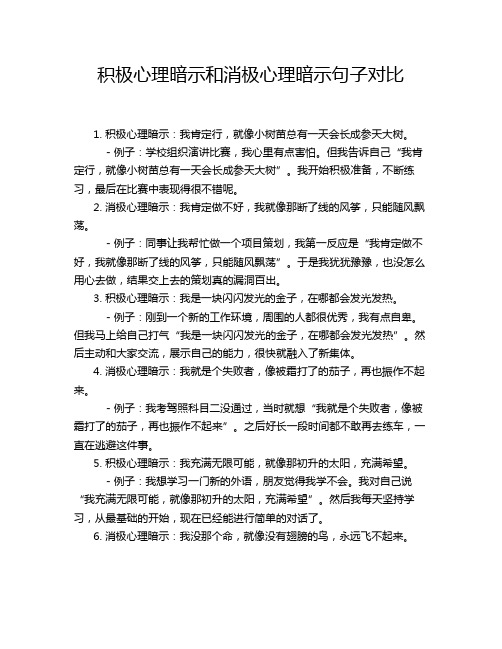 积极心理暗示和消极心理暗示句子对比

1. 积极心理暗示：我肯定行，就像小树苗总有一天会长成参天大树。

- 例子：学校组织演讲比赛，我心里有点害怕。但我告诉自己“我肯定行，就像小树苗总有一天会长成参天大树”。我开始积极准备，不断练习，最后在比赛中表现得很不错呢。

2. 消极心理暗示：我肯定做不好，我就像那断了线的风筝，只能随风飘荡。

- 例子：同事让我帮忙做一个项目策划，我第一反应是“我肯定做不好，我就像那断了线的风筝，只能随风飘荡”。于是我犹犹豫豫，也没怎么用心去做，结果交上去的策划真的漏洞百出。

3. 积极心理暗示：我是一块闪闪发光的金子，在哪都会发光发热。

- 例子：刚到一个新的工作环境，周围的人都很优秀，我有点自卑。但我马上给自己打气“我是一块闪闪发光的金子，在哪都会发光发热”。然后主动和大家交流，展示自己的能力，很快就融入了新集体。

4. 消极心理暗示：我就是个失败者，像被霜打了的茄子，再也振作不起来。

- 例子：我考驾照科目二没通过，当时就想“我就是个失败者，像被霜打了的茄子，再也振作不起来”。之后好长一段时间都不敢再去练车，一直在逃避这件事。

5. 积极心理暗示：我充满无限可能，就像那初升的太阳，充满希望。

- 例子：我想学习一门新的外语，朋友觉得我学不会。我对自己说“我充满无限可能，就像那初升的太阳，充满希望”。然后我每天坚持学习，从最基础的开始，现在已经能进行简单的对话了。

6. 消极心理暗示：我没那个命，就像没有翅膀的鸟，永远飞不起来。